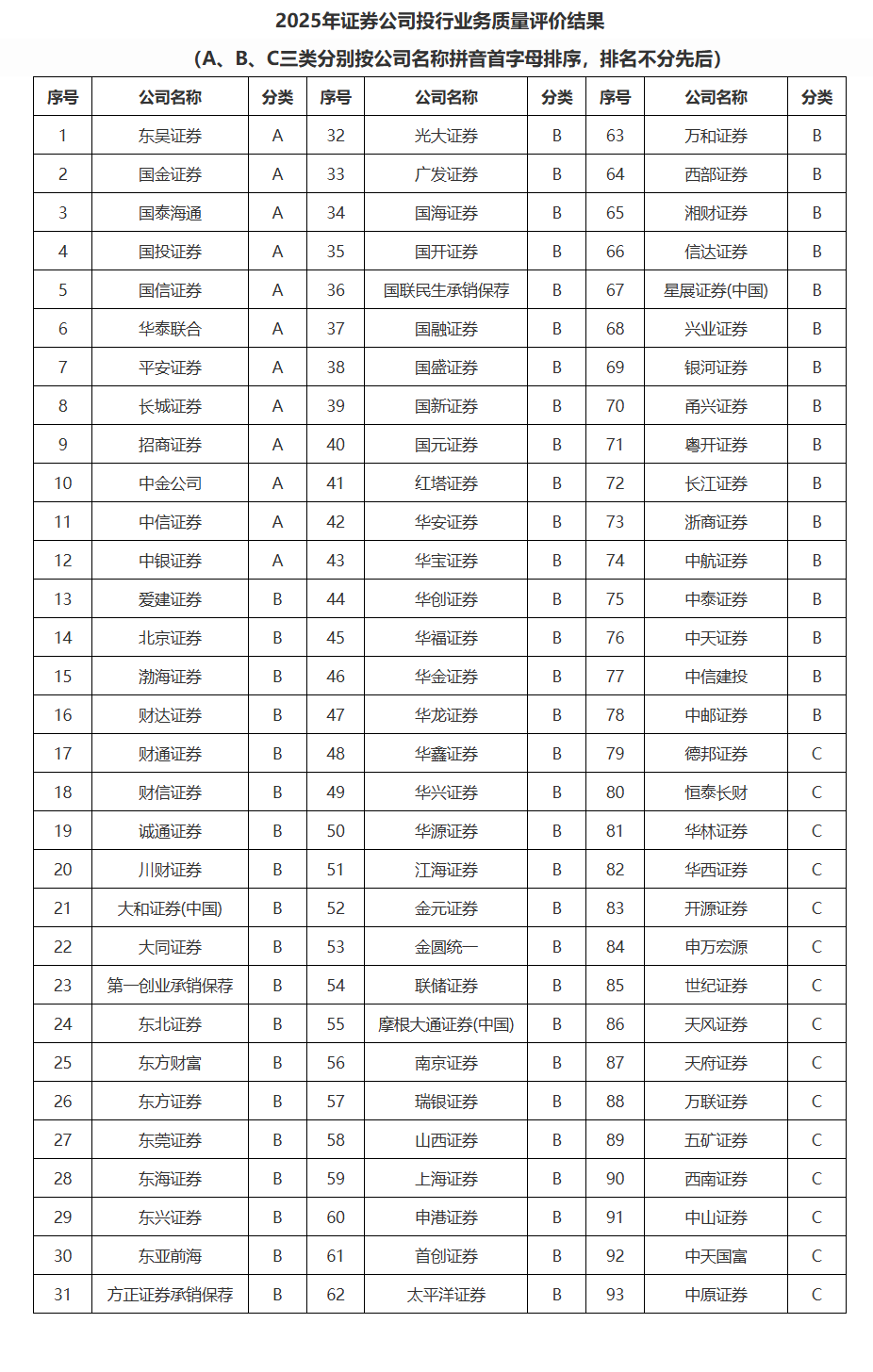 2025年证券公司投行业务质量评价结果

（A、B、C三类分别按公司名称拼音首字母排序，排名不分先后）

| 序号 | 公司名称 | 分类 | 序号 | 公司名称 | 分类 | 序号 | 公司名称 | 分类 |
|---|---|---|---|---|---|---|---|---|
| 1 | 东吴证券 | A | 32 | 光大证券 | B | 63 | 万和证券 | B |
| 2 | 国金证券 | A | 33 | 广发证券 | B | 64 | 西部证券 | B |
| 3 | 国泰海通 | A | 34 | 国海证券 | B | 65 | 湘财证券 | B |
| 4 | 国投证券 | A | 35 | 国开证券 | B | 66 | 信达证券 | B |
| 5 | 国信证券 | A | 36 | 国联民生承销保荐 | B | 67 | 星展证券(中国) | B |
| 6 | 华泰联合 | A | 37 | 国融证券 | B | 68 | 兴业证券 | B |
| 7 | 平安证券 | A | 38 | 国盛证券 | B | 69 | 银河证券 | B |
| 8 | 长城证券 | A | 39 | 国新证券 | B | 70 | 甬兴证券 | B |
| 9 | 招商证券 | A | 40 | 国元证券 | B | 71 | 粤开证券 | B |
| 10 | 中金公司 | A | 41 | 红塔证券 | B | 72 | 长江证券 | B |
| 11 | 中信证券 | A | 42 | 华安证券 | B | 73 | 浙商证券 | B |
| 12 | 中银证券 | A | 43 | 华宝证券 | B | 74 | 中航证券 | B |
| 13 | 爱建证券 | B | 44 | 华创证券 | B | 75 | 中泰证券 | B |
| 14 | 北京证券 | B | 45 | 华福证券 | B | 76 | 中天证券 | B |
| 15 | 渤海证券 | B | 46 | 华金证券 | B | 77 | 中信建投 | B |
| 16 | 财达证券 | B | 47 | 华龙证券 | B | 78 | 中邮证券 | B |
| 17 | 财通证券 | B | 48 | 华鑫证券 | B | 79 | 德邦证券 | C |
| 18 | 财信证券 | B | 49 | 华兴证券 | B | 80 | 恒泰长财 | C |
| 19 | 诚通证券 | B | 50 | 华源证券 | B | 81 | 华林证券 | C |
| 20 | 川财证券 | B | 51 | 江海证券 | B | 82 | 华西证券 | C |
| 21 | 大和证券(中国) | B | 52 | 金元证券 | B | 83 | 开源证券 | C |
| 22 | 大同证券 | B | 53 | 金圆统一 | B | 84 | 申万宏源 | C |
| 23 | 第一创业承销保荐 | B | 54 | 联储证券 | B | 85 | 世纪证券 | C |
| 24 | 东北证券 | B | 55 | 摩根大通证券(中国) | B | 86 | 天风证券 | C |
| 25 | 东方财富 | B | 56 | 南京证券 | B | 87 | 天府证券 | C |
| 26 | 东方证券 | B | 57 | 瑞银证券 | B | 88 | 万联证券 | C |
| 27 | 东莞证券 | B | 58 | 山西证券 | B | 89 | 五矿证券 | C |
| 28 | 东海证券 | B | 59 | 上海证券 | B | 90 | 西南证券 | C |
| 29 | 东兴证券 | B | 60 | 申港证券 | B | 91 | 中山证券 | C |
| 30 | 东亚前海 | B | 61 | 首创证券 | B | 92 | 中天国富 | C |
| 31 | 方正证券承销保荐 | B | 62 | 太平洋证券 | B | 93 | 中原证券 | C |